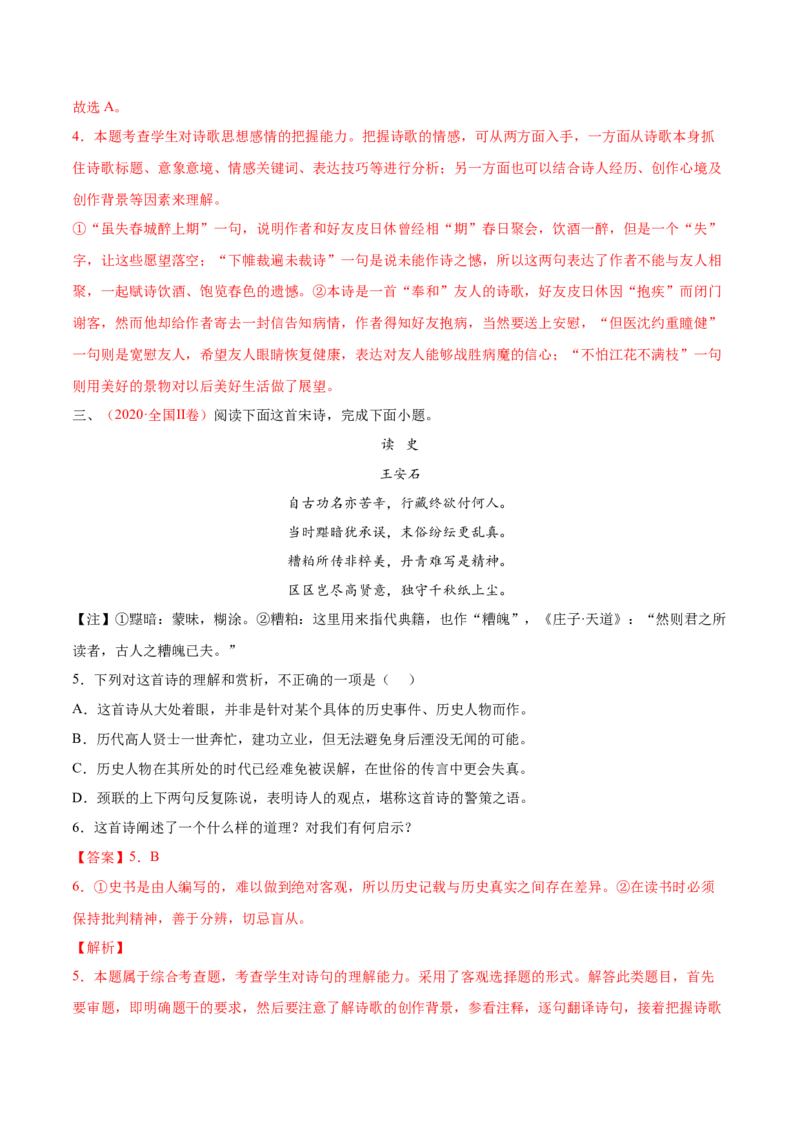 故选A。

4.本题考查学生对诗歌思想感情的把握能力。把握诗歌的情感，可从两方面入手，一方面从诗歌本身抓住诗歌标题、意象意境、情感关键词、表达技巧等进行分析；另一方面也可以结合诗人经历、创作心境及创作背景等因素来理解。

①“虽失春城醉上期”一句，说明作者和好友皮日休曾经相“期”春日聚会，饮酒一醉，但是一个“失”字，让这些愿望落空；“下帷裁遍未裁诗”一句是说未能作诗之憾，所以这两句表达了作者不能与友人相聚，一起赋诗饮酒、饱览春色的遗憾。②本诗是一首“奉和”友人的诗歌，好友皮日休因“抱疾”而闭门谢客，然而他却给作者寄去一封信告知病情，作者得知好友抱病，当然要送上安慰，“但医沈约重瞳健”一句则是宽慰友人，希望友人眼睛恢复健康，表达对友人能够战胜病魔的信心；“不怕江花不满枝”一句则用美好的景物对以后美好生活做了展望。

三、（2020·全国II卷）阅读下面这首宋诗，完成下面小题。

读 史

王安石

自古功名亦苦辛，行藏终欲付何人。
当时黮暗犹承误，末俗纷纭更乱真。
糟粕所传非粹美，丹青难写是精神。
区区岂尽高贤意，独守千秋纸上尘。

【注】①黮暗：蒙昧，糊涂。②糟粕：这里用来指代典籍，也作“糟魄”，《庄子·天道》：“然则君之所读者，古人之糟魄已夫。”

5.下列对这首诗的理解和赏析，不正确的一项是（ ）

A.这首诗从大处着眼，并非是针对某个具体的历史事件、历史人物而作。

B.历代高人贤士一世奔忙，建功立业，但无法避免身后湮没无闻的可能。

C.历史人物在其所处的时代已经难免被误解，在世俗的传言中更会失真。

D.颈联的上下两句反复陈说，表明诗人的观点，堪称这首诗的警策之语。

6.这首诗阐述了一个什么样的道理？对我们有何启示？

【答案】5.B

6.①史书是由人编写的，难以做到绝对客观，所以历史记载与历史真实之间存在差异。②在读书时必须保持批判精神，善于分辨，切忌盲从。

【解析】

5.本题属于综合考查题，考查学生对诗句的理解能力。采用了客观选择题的形式。解答此类题目，首先要审题，即明确题干的要求，然后要注意了解诗歌的创作背景，参看注释，逐句翻译诗句，接着把握诗歌